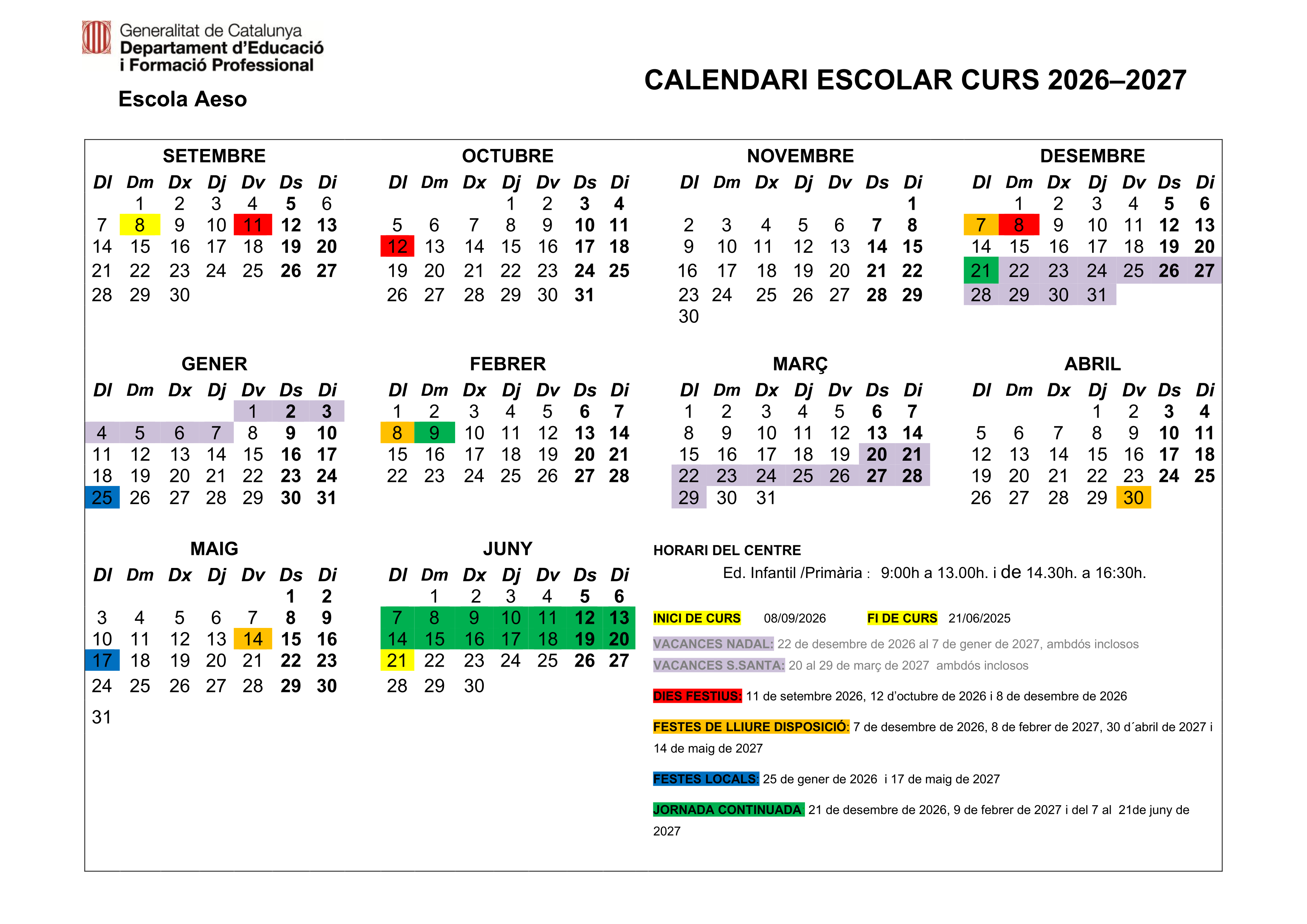 Generalitat de Catalunya
Departament d'Educació
i Formació Professional

Escola Aeso

CALENDARI ESCOLAR CURS 2026–2027

SETEMBRE

| Dl | Dm | Dx | Dj | Dv | Ds | Di |
|---|---|---|---|---|---|---|
| | 1 | 2 | 3 | 4 | 5 | 6 |
| 7 | 8 | 9 | 10 | 11 | 12 | 13 |
| 14 | 15 | 16 | 17 | 18 | 19 | 20 |
| 21 | 22 | 23 | 24 | 25 | 26 | 27 |
| 28 | 29 | 30 | | | | |

OCTUBRE

| Dl | Dm | Dx | Dj | Dv | Ds | Di |
|---|---|---|---|---|---|---|
| | | | 1 | 2 | 3 | 4 |
| 5 | 6 | 7 | 8 | 9 | 10 | 11 |
| 12 | 13 | 14 | 15 | 16 | 17 | 18 |
| 19 | 20 | 21 | 22 | 23 | 24 | 25 |
| 26 | 27 | 28 | 29 | 30 | 31 | |

NOVEMBRE

| Dl | Dm | Dx | Dj | Dv | Ds | Di |
|---|---|---|---|---|---|---|
| | | | | | | 1 |
| 2 | 3 | 4 | 5 | 6 | 7 | 8 |
| 9 | 10 | 11 | 12 | 13 | 14 | 15 |
| 16 | 17 | 18 | 19 | 20 | 21 | 22 |
| 23 | 24 | 25 | 26 | 27 | 28 | 29 |
| 30 | | | | | | |

DESEMBRE

| Dl | Dm | Dx | Dj | Dv | Ds | Di |
|---|---|---|---|---|---|---|
| | 1 | 2 | 3 | 4 | 5 | 6 |
| 7 | 8 | 9 | 10 | 11 | 12 | 13 |
| 14 | 15 | 16 | 17 | 18 | 19 | 20 |
| 21 | 22 | 23 | 24 | 25 | 26 | 27 |
| 28 | 29 | 30 | 31 | | | |

GENER

| Dl | Dm | Dx | Dj | Dv | Ds | Di |
|---|---|---|---|---|---|---|
| | | | | 1 | 2 | 3 |
| 4 | 5 | 6 | 7 | 8 | 9 | 10 |
| 11 | 12 | 13 | 14 | 15 | 16 | 17 |
| 18 | 19 | 20 | 21 | 22 | 23 | 24 |
| 25 | 26 | 27 | 28 | 29 | 30 | 31 |

FEBRER

| Dl | Dm | Dx | Dj | Dv | Ds | Di |
|---|---|---|---|---|---|---|
| 1 | 2 | 3 | 4 | 5 | 6 | 7 |
| 8 | 9 | 10 | 11 | 12 | 13 | 14 |
| 15 | 16 | 17 | 18 | 19 | 20 | 21 |
| 22 | 23 | 24 | 25 | 26 | 27 | 28 |

MARÇ

| Dl | Dm | Dx | Dj | Dv | Ds | Di |
|---|---|---|---|---|---|---|
| 1 | 2 | 3 | 4 | 5 | 6 | 7 |
| 8 | 9 | 10 | 11 | 12 | 13 | 14 |
| 15 | 16 | 17 | 18 | 19 | 20 | 21 |
| 22 | 23 | 24 | 25 | 26 | 27 | 28 |
| 29 | 30 | 31 | | | | |

ABRIL

| Dl | Dm | Dx | Dj | Dv | Ds | Di |
|---|---|---|---|---|---|---|
| | | | 1 | 2 | 3 | 4 |
| 5 | 6 | 7 | 8 | 9 | 10 | 11 |
| 12 | 13 | 14 | 15 | 16 | 17 | 18 |
| 19 | 20 | 21 | 22 | 23 | 24 | 25 |
| 26 | 27 | 28 | 29 | 30 | | |

MAIG

| Dl | Dm | Dx | Dj | Dv | Ds | Di |
|---|---|---|---|---|---|---|
| | | | | | 1 | 2 |
| 3 | 4 | 5 | 6 | 7 | 8 | 9 |
| 10 | 11 | 12 | 13 | 14 | 15 | 16 |
| 17 | 18 | 19 | 20 | 21 | 22 | 23 |
| 24 | 25 | 26 | 27 | 28 | 29 | 30 |
| 31 | | | | | | |

JUNY

| Dl | Dm | Dx | Dj | Dv | Ds | Di |
|---|---|---|---|---|---|---|
| | 1 | 2 | 3 | 4 | 5 | 6 |
| 7 | 8 | 9 | 10 | 11 | 12 | 13 |
| 14 | 15 | 16 | 17 | 18 | 19 | 20 |
| 21 | 22 | 23 | 24 | 25 | 26 | 27 |
| 28 | 29 | 30 | | | | |

HORARI DEL CENTRE
Ed. Infantil /Primària : 9:00h a 13.00h. i de 14.30h. a 16:30h.

INICI DE CURS 08/09/2026 FI DE CURS 21/06/2025

VACANCES NADAL: 22 de desembre de 2026 al 7 de gener de 2027, ambdós inclosos
VACANCES S.SANTA: 20 al 29 de març de 2027 ambdós inclosos

DIES FESTIUS: 11 de setembre 2026, 12 d'octubre de 2026 i 8 de desembre de 2026

FESTES DE LLIURE DISPOSICIÓ: 7 de desembre de 2026, 8 de febrer de 2027, 30 d´abril de 2027 i 14 de maig de 2027

FESTES LOCALS: 25 de gener de 2026 i 17 de maig de 2027

JORNADA CONTINUADA 21 de desembre de 2026, 9 de febrer de 2027 i del 7 al 21de juny de 2027